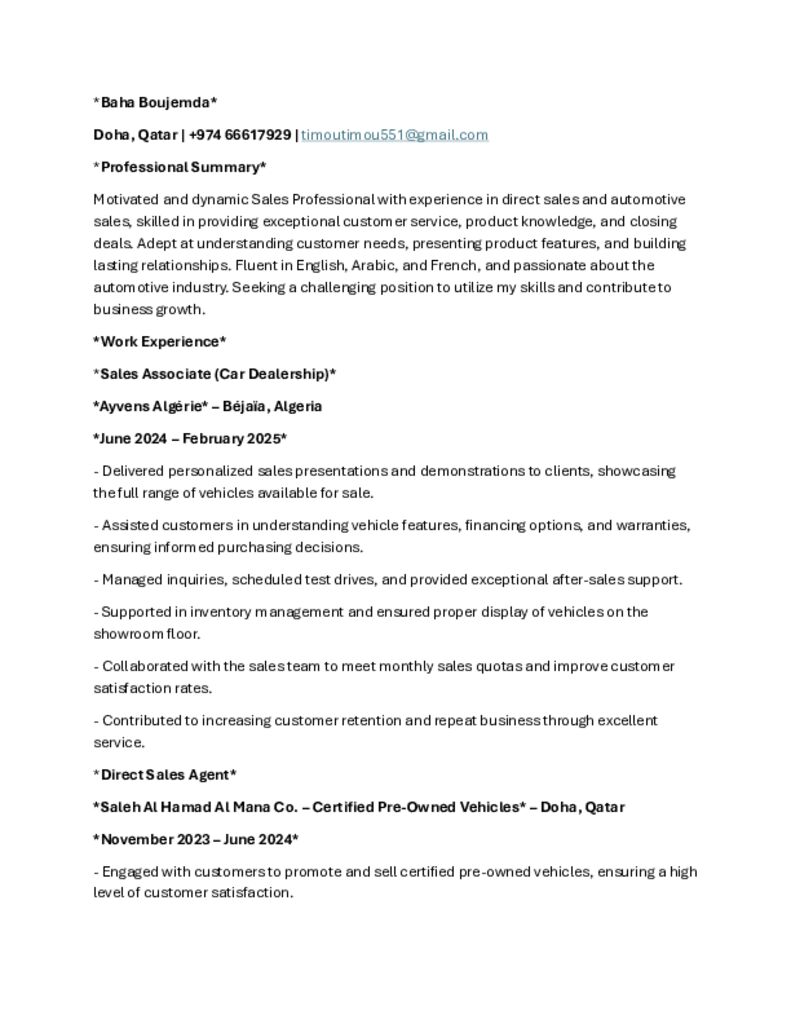 *Baha Boujemda*

Doha, Qatar | +974 66617929 | timoutimou551@gmail.com

*Professional Summary*

Motivated and dynamic Sales Professional with experience in direct sales and automotive sales, skilled in providing exceptional customer service, product knowledge, and closing deals. Adept at understanding customer needs, presenting product features, and building lasting relationships. Fluent in English, Arabic, and French, and passionate about the automotive industry. Seeking a challenging position to utilize my skills and contribute to business growth.

*Work Experience*

*Sales Associate (Car Dealership)*

*Ayvens Algérie* – Béjaïa, Algeria

*June 2024 – February 2025*

- Delivered personalized sales presentations and demonstrations to clients, showcasing the full range of vehicles available for sale.

- Assisted customers in understanding vehicle features, financing options, and warranties, ensuring informed purchasing decisions.

- Managed inquiries, scheduled test drives, and provided exceptional after-sales support.

- Supported in inventory management and ensured proper display of vehicles on the showroom floor.

- Collaborated with the sales team to meet monthly sales quotas and improve customer satisfaction rates.

- Contributed to increasing customer retention and repeat business through excellent service.

*Direct Sales Agent*

*Saleh Al Hamad Al Mana Co. – Certified Pre-Owned Vehicles* – Doha, Qatar

*November 2023 – June 2024*

- Engaged with customers to promote and sell certified pre-owned vehicles, ensuring a high level of customer satisfaction.